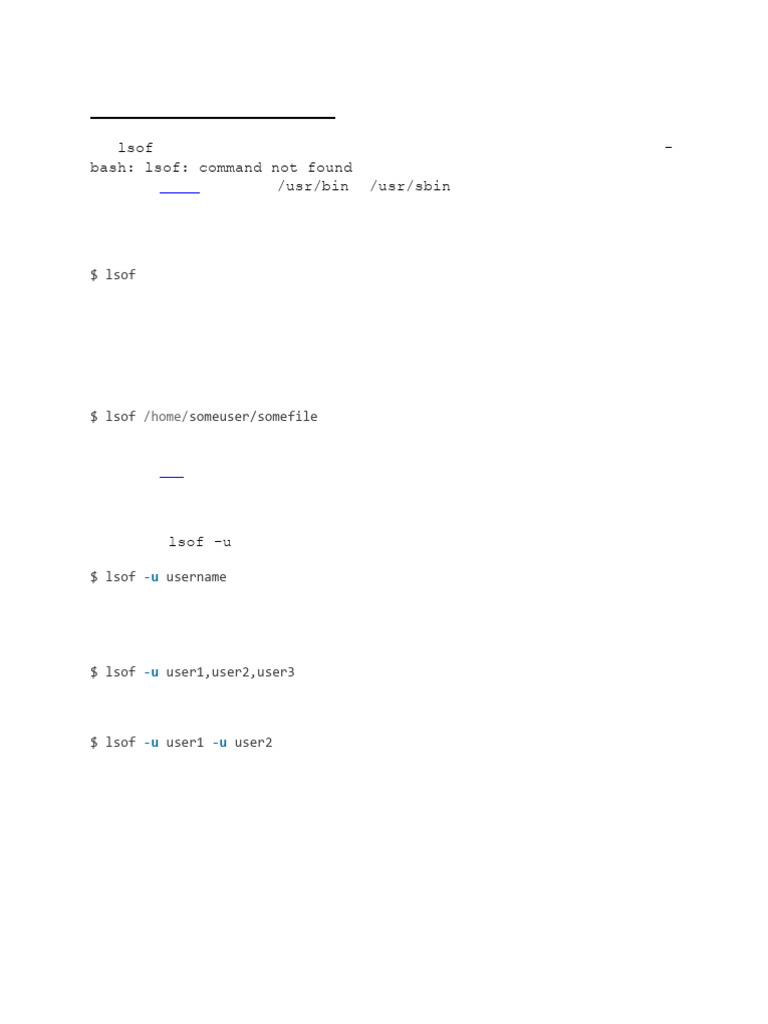 lsof -

bash: lsof: command not found

/usr/bin /usr/sbin

$ lsof

$ lsof /home/someuser/somefile

lsof -u

$ lsof -u username

$ lsof -u user1,user2,user3

$ lsof -u user1 -u user2